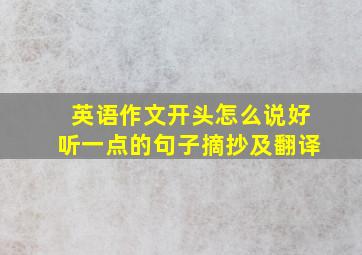 英语作文开头怎么说好听一点的句子摘抄及翻译